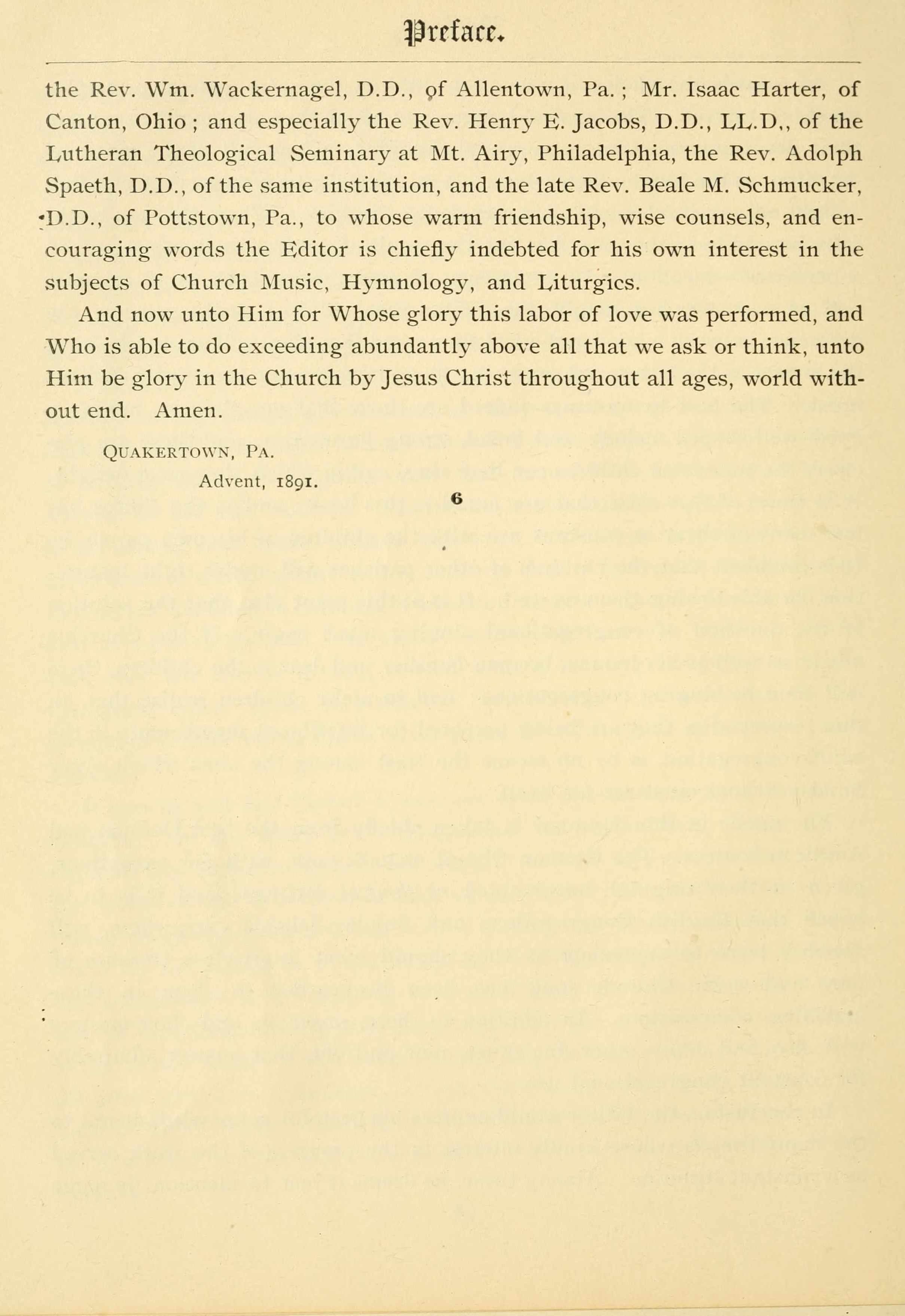 Preface.

the Rev. Wm. Wackernagel, D.D., of Allentown, Pa.; Mr. Isaac Harter, of Canton, Ohio; and especially the Rev. Henry E. Jacobs, D.D., LL.D., of the Lutheran Theological Seminary at Mt. Airy, Philadelphia, the Rev. Adolph Spaeth, D.D., of the same institution, and the late Rev. Beale M. Schmucker, D.D., of Pottstown, Pa., to whose warm friendship, wise counsels, and encouraging words the Editor is chiefly indebted for his own interest in the subjects of Church Music, Hymnology, and Liturgics.

And now unto Him for Whose glory this labor of love was performed, and Who is able to do exceeding abundantly above all that we ask or think, unto Him be glory in the Church by Jesus Christ throughout all ages, world without end. Amen.

QUAKERTOWN, PA.
Advent, 1891.

6